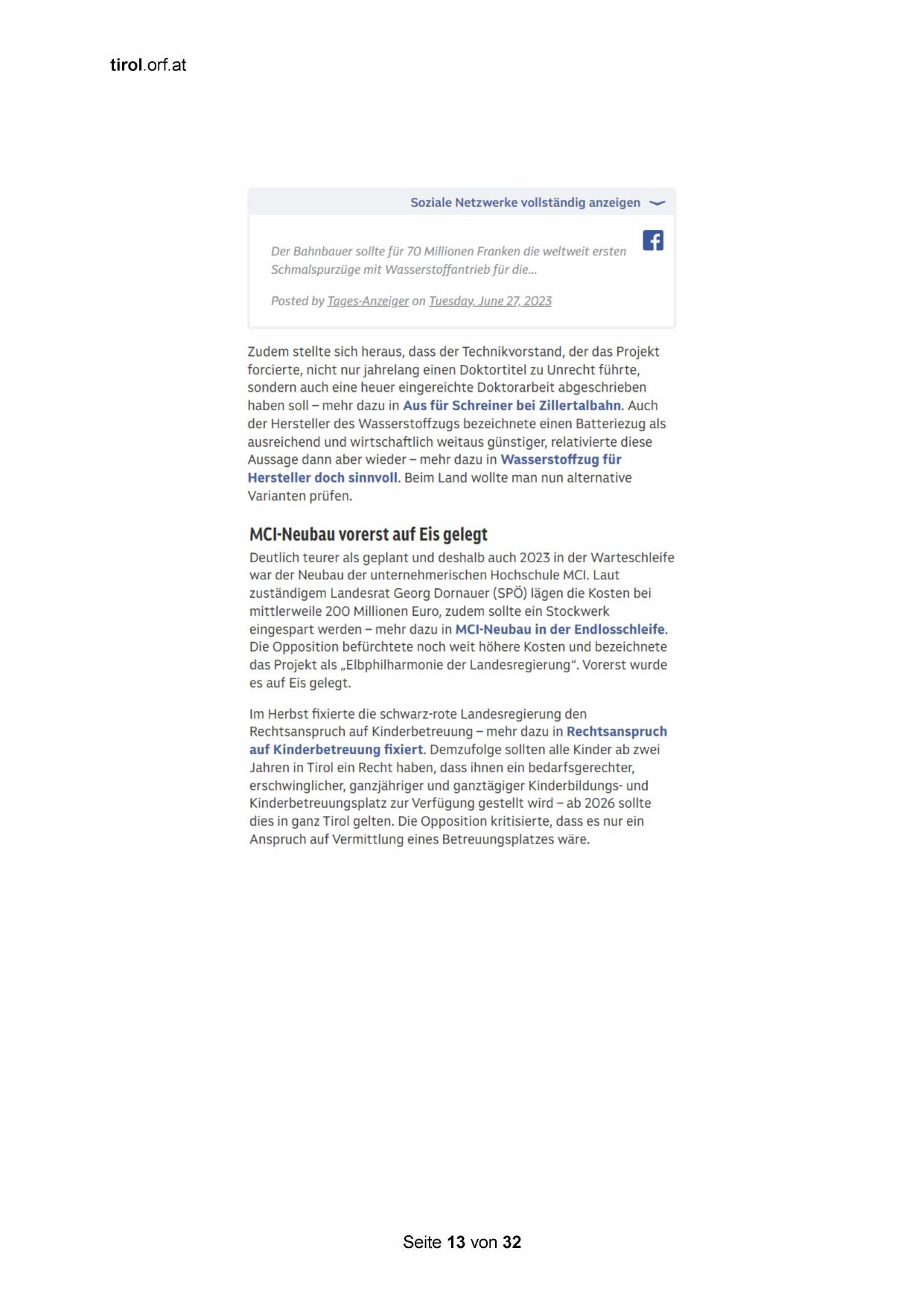 tirol.orf.at

Soziale Netzwerke vollständig anzeigen

Der Bahnbauer sollte für 70 Millionen Franken die weltweit ersten Schmalspurzüge mit Wasserstoffantrieb für die...

Posted by Tages-Anzeiger on Tuesday, June 27, 2023

Zudem stellte sich heraus, dass der Technikvorstand, der das Projekt forcierte, nicht nur jahrelang einen Doktortitel zu Unrecht führte, sondern auch eine heuer eingereichte Doktorarbeit abgeschrieben haben soll – mehr dazu in Aus für Schreiner bei Zillertalbahn. Auch der Hersteller des Wasserstoffzugs bezeichnete einen Batteriezug als ausreichend und wirtschaftlich weitaus günstiger, relativierte diese Aussage dann aber wieder – mehr dazu in Wasserstoffzug für Hersteller doch sinnvoll. Beim Land wollte man nun alternative Varianten prüfen.

MCI-Neubau vorerst auf Eis gelegt

Deutlich teurer als geplant und deshalb auch 2023 in der Warteschleife war der Neubau der unternehmerischen Hochschule MCI. Laut zuständigem Landesrat Georg Dornauer (SPÖ) lägen die Kosten bei mittlerweile 200 Millionen Euro, zudem sollte ein Stockwerk eingespart werden – mehr dazu in MCI-Neubau in der Endlosschleife. Die Opposition befürchtete noch weit höhere Kosten und bezeichnete das Projekt als „Elbphilharmonie der Landesregierung“. Vorerst wurde es auf Eis gelegt.

Im Herbst fixierte die schwarz-rote Landesregierung den Rechtsanspruch auf Kinderbetreuung – mehr dazu in Rechtsanspruch auf Kinderbetreuung fixiert. Demzufolge sollten alle Kinder ab zwei Jahren in Tirol ein Recht haben, dass ihnen ein bedarfsgerechter, erschwinglicher, ganzjähriger und ganztägiger Kinderbildungs- und Kinderbetreuungsplatz zur Verfügung gestellt wird – ab 2026 sollte dies in ganz Tirol gelten. Die Opposition kritisierte, dass es nur ein Anspruch auf Vermittlung eines Betreuungsplatzes wäre.

Seite 13 von 32